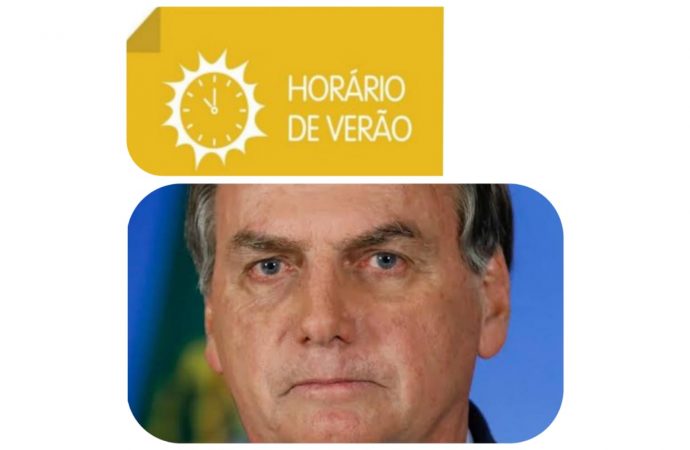 HORÁRIO
DE VERÃO